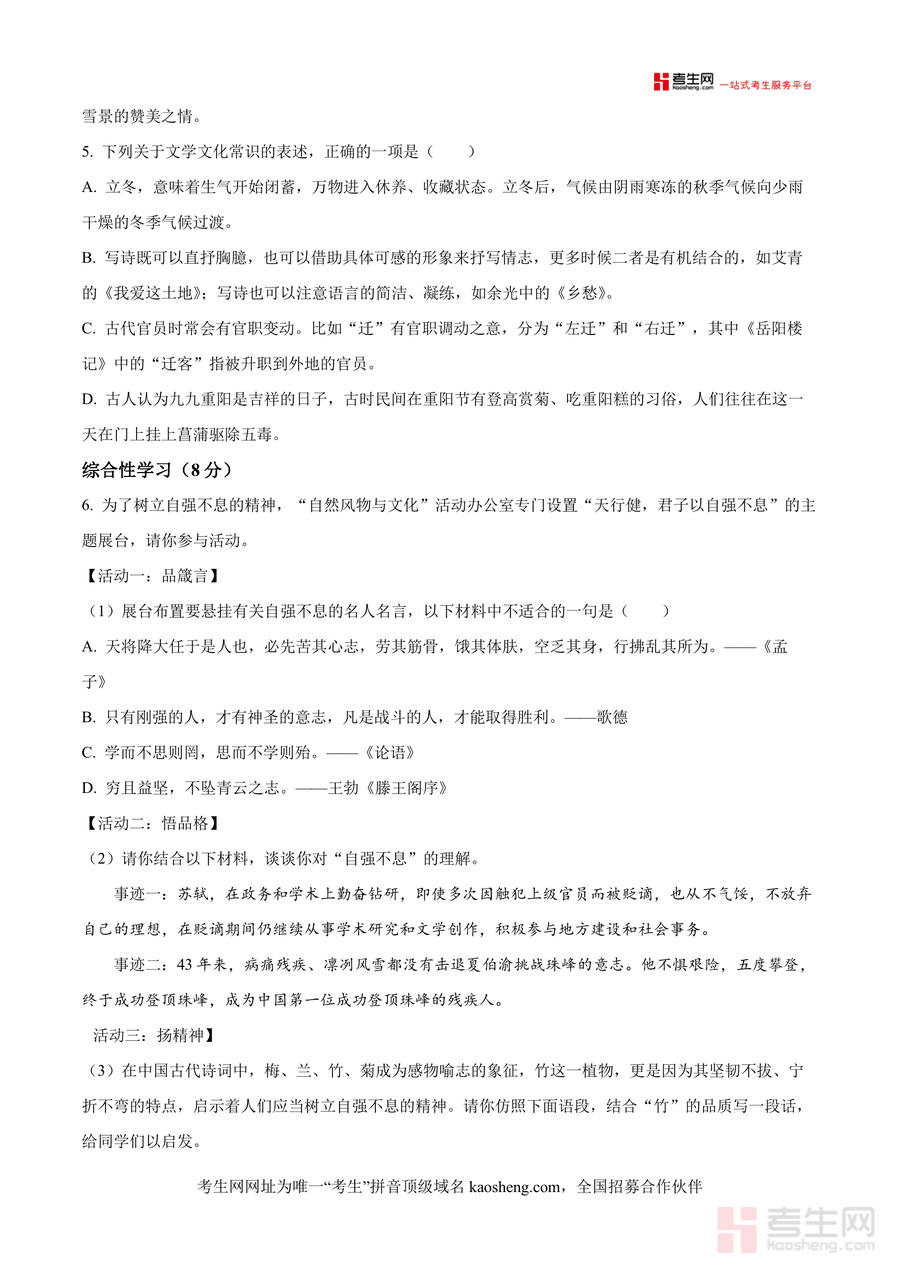 考生网 kaosheng.com 一站式考生服务平台

雪景的赞美之情。

5. 下列关于文学文化常识的表述，正确的一项是（　　）

A. 立冬，意味着生气开始闭蓄，万物进入休养、收藏状态。立冬后，气候由阴雨寒冻的秋季气候向少雨干燥的冬季气候过渡。

B. 写诗既可以直抒胸臆，也可以借助具体可感的形象来抒写情志，更多时候二者是有机结合的，如艾青的《我爱这土地》；写诗也可以注意语言的简洁、凝练，如余光中的《乡愁》。

C. 古代官员时常会有官职变动。比如“迁”有官职调动之意，分为“左迁”和“右迁”，其中《岳阳楼记》中的“迁客”指被升职到外地的官员。

D. 古人认为九九重阳是吉祥的日子，古时民间在重阳节有登高赏菊、吃重阳糕的习俗，人们往往在这一天在门上挂上菖蒲驱除五毒。

综合性学习（8分）

6. 为了树立自强不息的精神，“自然风物与文化”活动办公室专门设置“天行健，君子以自强不息”的主题展台，请你参与活动。

【活动一：品箴言】

（1）展台布置要悬挂有关自强不息的名人名言，以下材料中不适合的一句是（　　）

A. 天将降大任于是人也，必先苦其心志，劳其筋骨，饿其体肤，空乏其身，行拂乱其所为。——《孟子》

B. 只有刚强的人，才有神圣的意志，凡是战斗的人，才能取得胜利。——歌德

C. 学而不思则罔，思而不学则殆。——《论语》

D. 穷且益坚，不坠青云之志。——王勃《滕王阁序》

【活动二：悟品格】

（2）请你结合以下材料，谈谈你对“自强不息”的理解。

事迹一：苏轼，在政务和学术上勤奋钻研，即使多次因触犯上级官员而被贬谪，也从不气馁，不放弃自己的理想，在贬谪期间仍继续从事学术研究和文学创作，积极参与地方建设和社会事务。

事迹二：43年来，病痛残疾、凛冽风雪都没有击退夏伯渝挑战珠峰的意志。他不惧艰险，五度攀登，终于成功登顶珠峰，成为中国第一位成功登顶珠峰的残疾人。

活动三：扬精神】

（3）在中国古代诗词中，梅、兰、竹、菊成为感物喻志的象征，竹这一植物，更是因为其坚韧不拔、宁折不弯的特点，启示着人们应当树立自强不息的精神。请你仿照下面语段，结合“竹”的品质写一段话，给同学们以启发。

考生网网址为唯一“考生”拼音顶级域名 kaosheng.com，全国招募合作伙伴

考生网 kaosheng.com